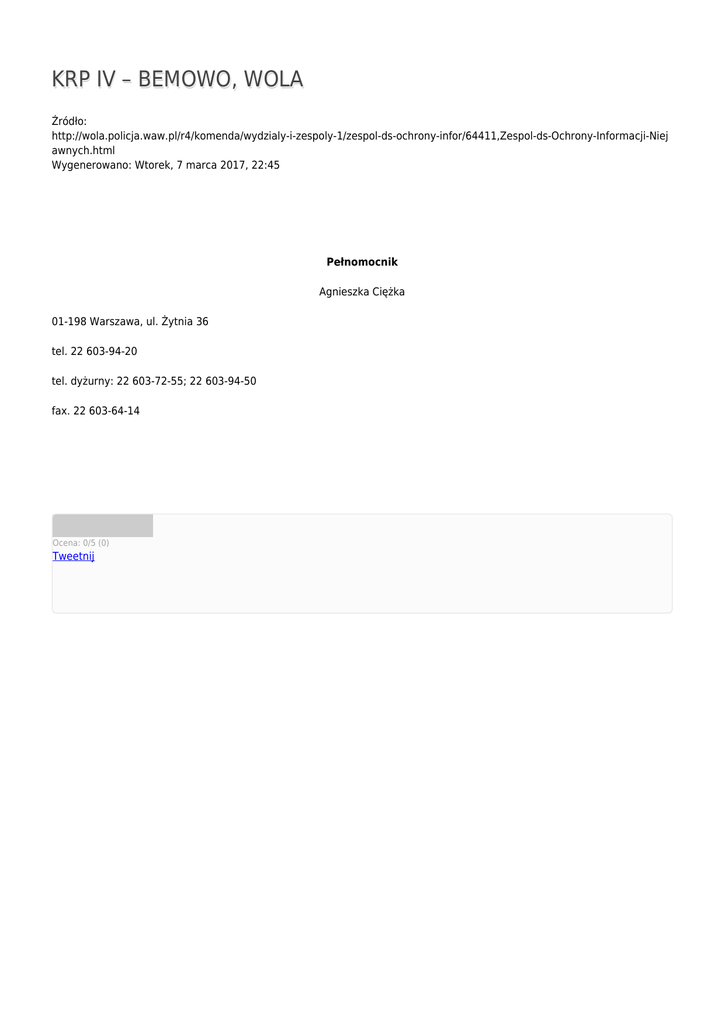 KRP IV – BEMOWO, WOLA

Źródło:
http://wola.policja.waw.pl/r4/komenda/wydzialy-i-zespoly-1/zespol-ds-ochrony-infor/64411,Zespol-ds-Ochrony-Informacji-Niejawnych.html
Wygenerowano: Wtorek, 7 marca 2017, 22:45

Pełnomocnik

Agnieszka Ciężka

01-198 Warszawa, ul. Żytnia 36

tel. 22 603-94-20

tel. dyżurny: 22 603-72-55; 22 603-94-50

fax. 22 603-64-14

Ocena: 0/5 (0)
Tweetnij